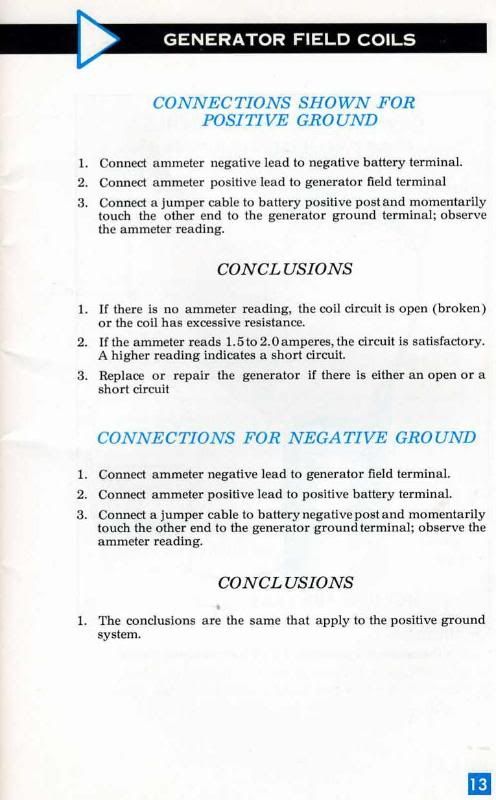 GENERATOR FIELD COILS

CONNECTIONS SHOWN FOR POSITIVE GROUND

1. Connect ammeter negative lead to negative battery terminal.
2. Connect ammeter positive lead to generator field terminal
3. Connect a jumper cable to battery positive post and momentarily touch the other end to the generator ground terminal; observe the ammeter reading.

CONCLUSIONS

1. If there is no ammeter reading, the coil circuit is open (broken) or the coil has excessive resistance.
2. If the ammeter reads 1.5 to 2.0 amperes, the circuit is satisfactory. A higher reading indicates a short circuit.
3. Replace or repair the generator if there is either an open or a short circuit

CONNECTIONS FOR NEGATIVE GROUND

1. Connect ammeter negative lead to generator field terminal.
2. Connect ammeter positive lead to positive battery terminal.
3. Connect a jumper cable to battery negative post and momentarily touch the other end to the generator ground terminal; observe the ammeter reading.

CONCLUSIONS

1. The conclusions are the same that apply to the positive ground system.

13